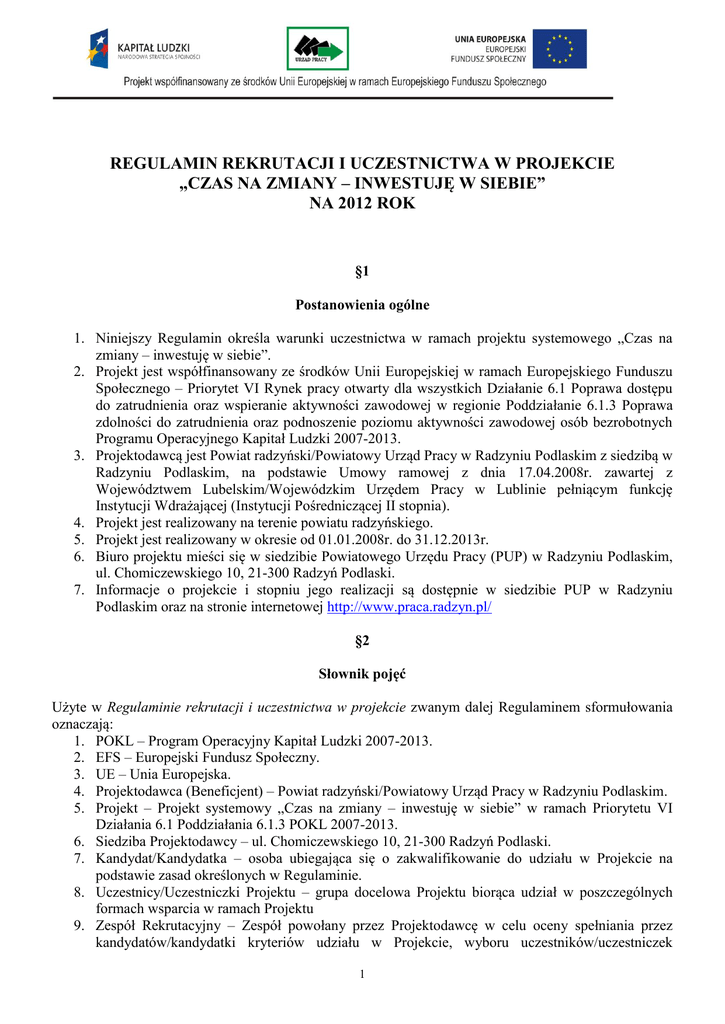 KAPITAŁ LUDZKI
NARODOWA STRATEGIA SPÓJNOŚCI

URZĄD PRACY

UNIA EUROPEJSKA
EUROPEJSKI
FUNDUSZ SPOŁECZNY

Projekt współfinansowany ze środków Unii Europejskiej w ramach Europejskiego Funduszu Społecznego

REGULAMIN REKRUTACJI I UCZESTNICTWA W PROJEKCIE „CZAS NA ZMIANY – INWESTUJĘ W SIEBIE” NA 2012 ROK

§1

Postanowienia ogólne

1. Niniejszy Regulamin określa warunki uczestnictwa w ramach projektu systemowego „Czas na zmiany – inwestuję w siebie”.
2. Projekt jest współfinansowany ze środków Unii Europejskiej w ramach Europejskiego Funduszu Społecznego – Priorytet VI Rynek pracy otwarty dla wszystkich Działanie 6.1 Poprawa dostępu do zatrudnienia oraz wspieranie aktywności zawodowej w regionie Poddziałanie 6.1.3 Poprawa zdolności do zatrudnienia oraz podnoszenie poziomu aktywności zawodowej osób bezrobotnych Programu Operacyjnego Kapitał Ludzki 2007-2013.
3. Projektodawcą jest Powiat radzyński/Powiatowy Urząd Pracy w Radzyniu Podlaskim z siedzibą w Radzyniu Podlaskim, na podstawie Umowy ramowej z dnia 17.04.2008r. zawartej z Województwem Lubelskim/Wojewódzkim Urzędem Pracy w Lublinie pełniącym funkcję Instytucji Wdrażającej (Instytucji Pośredniczącej II stopnia).
4. Projekt jest realizowany na terenie powiatu radzyńskiego.
5. Projekt jest realizowany w okresie od 01.01.2008r. do 31.12.2013r.
6. Biuro projektu mieści się w siedzibie Powiatowego Urzędu Pracy (PUP) w Radzyniu Podlaskim, ul. Chomiczewskiego 10, 21-300 Radzyń Podlaski.
7. Informacje o projekcie i stopniu jego realizacji są dostępnie w siedzibie PUP w Radzyniu Podlaskim oraz na stronie internetowej http://www.praca.radzyn.pl/

§2

Słownik pojęć

Użyte w Regulaminie rekrutacji i uczestnictwa w projekcie zwanym dalej Regulaminem sformułowania oznaczają:
1. POKL – Program Operacyjny Kapitał Ludzki 2007-2013.
2. EFS – Europejski Fundusz Społeczny.
3. UE – Unia Europejska.
4. Projektodawca (Beneficjent) – Powiat radzyński/Powiatowy Urząd Pracy w Radzyniu Podlaskim.
5. Projekt – Projekt systemowy „Czas na zmiany – inwestuję w siebie” w ramach Priorytetu VI Działania 6.1 Poddziałania 6.1.3 POKL 2007-2013.
6. Siedziba Projektodawcy – ul. Chomiczewskiego 10, 21-300 Radzyń Podlaski.
7. Kandydat/Kandydatka – osoba ubiegająca się o zakwalifikowanie do udziału w Projekcie na podstawie zasad określonych w Regulaminie.
8. Uczestnicy/Uczestniczki Projektu – grupa docelowa Projektu biorąca udział w poszczególnych formach wsparcia w ramach Projektu
9. Zespół Rekrutacyjny – Zespół powołany przez Projektodawcę w celu oceny spełniania przez kandydatów/kandydatki kryteriów udziału w Projekcie, wyboru uczestników/uczestniczek

1